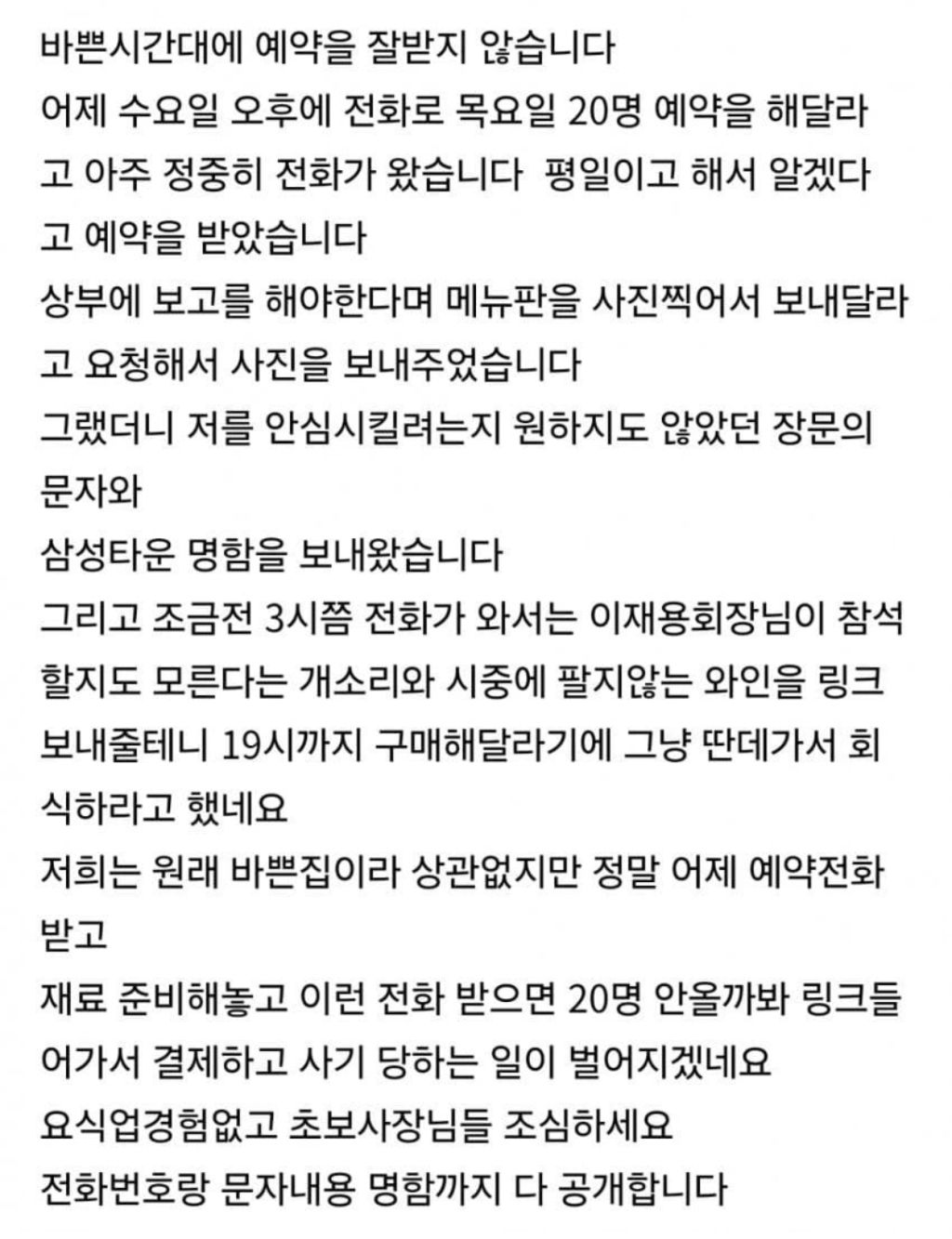 바쁜시간대에 예약을 잘받지 않습니다
어제 수요일 오후에 전화로 목요일 20명 예약을 해달라고 아주 정중히 전화가 왔습니다  평일이고 해서 알겠다고 예약을 받았습니다
상부에 보고를 해야한다며 메뉴판을 사진찍어서 보내달라고 요청해서 사진을 보내주었습니다
그랬더니 저를 안심시킬려는지 원하지도 않았던 장문의 문자와
삼성타운 명함을 보내왔습니다
그리고 조금전 3시쯤 전화가 와서는 이재용회장님이 참석할지도 모른다는 개소리와 시중에 팔지않는 와인을 링크 보내줄테니 19시까지 구매해달라기에 그냥 딴데가서 회식하라고 했네요
저희는 원래 바쁜집이라 상관없지만 정말 어제 예약전화 받고
재료 준비해놓고 이런 전화 받으면 20명 안올까봐 링크들어가서 결제하고 사기 당하는 일이 벌어지겠네요
요식업경험없고 초보사장님들 조심하세요
전화번호랑 문자내용 명함까지 다 공개합니다